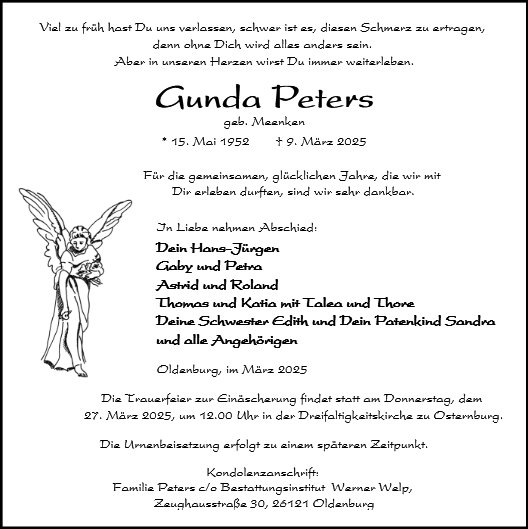 Viel zu früh hast Du uns verlassen, schwer ist es, diesen Schmerz zu ertragen, denn ohne Dich wird alles anders sein.
Aber in unseren Herzen wirst Du immer weiterleben.

Gunda Peters

geb. Meenken

* 15. Mai 1952 † 9. März 2025

Für die gemeinsamen, glücklichen Jahre, die wir mit Dir erleben durften, sind wir sehr dankbar.

In Liebe nehmen Abschied:

Dein Hans-Jürgen
Gaby und Petra
Astrid und Roland
Thomas und Katia mit Talea und Thore
Deine Schwester Edith und Dein Patenkind Sandra
und alle Angehörigen

Oldenburg, im März 2025

Die Trauerfeier zur Einäscherung findet statt am Donnerstag, dem 27. März 2025, um 12.00 Uhr in der Dreifaltigkeitskirche zu Osternburg.

Die Urnenbeisetzung erfolgt zu einem späteren Zeitpunkt.

Kondolenzanschrift:
Familie Peters c/o Bestattungsinstitut Werner Welp,
Zeughausstraße 30, 26121 Oldenburg